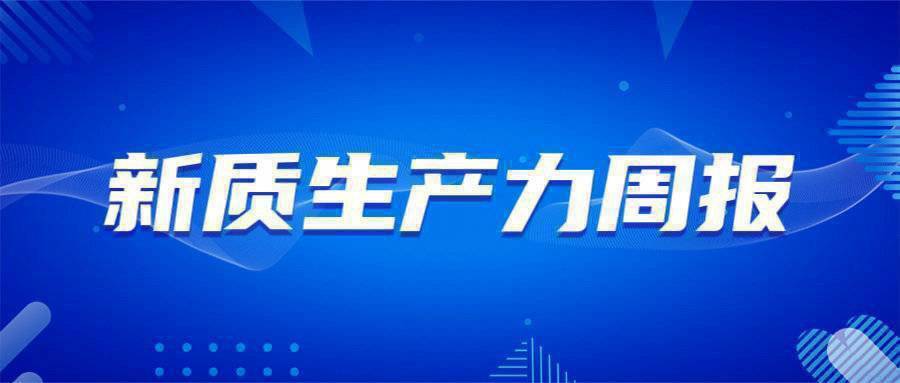 新质生产力周报